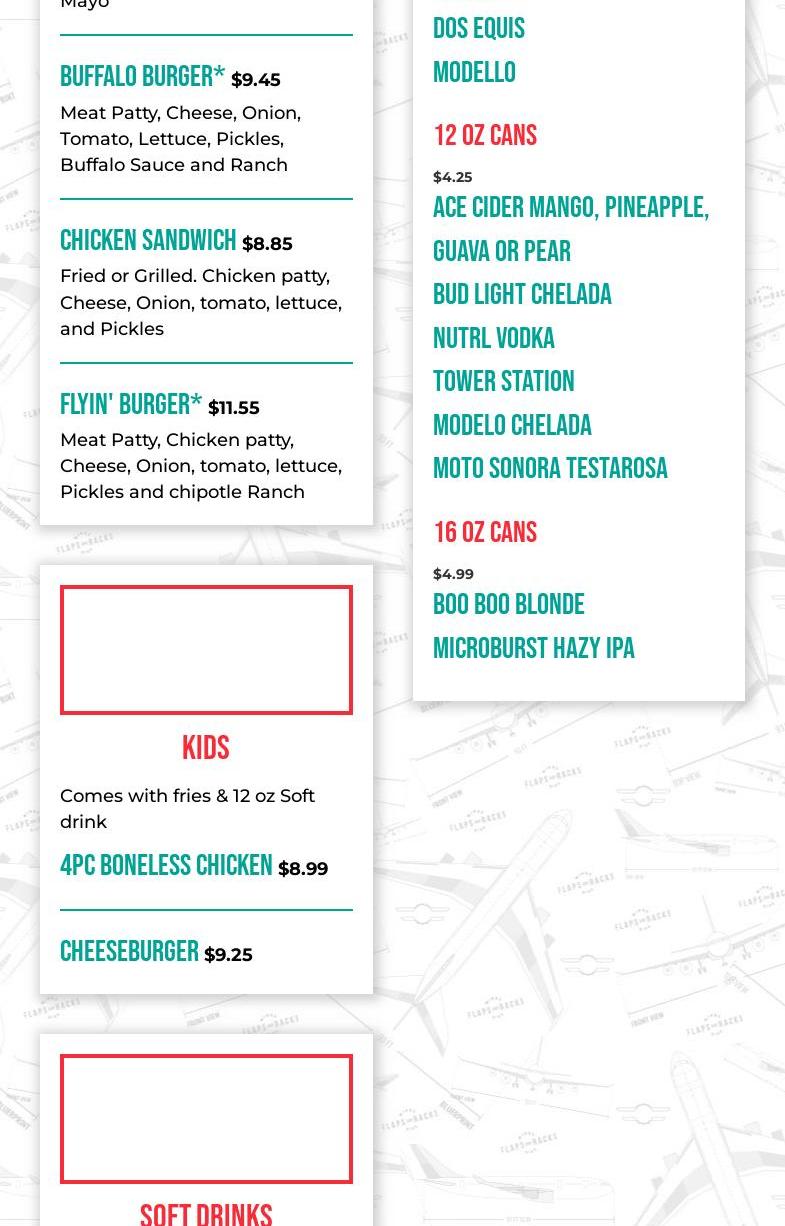 Mayo

BUFFALO BURGER* $9.45

Meat Patty, Cheese, Onion, Tomato, Lettuce, Pickles, Buffalo Sauce and Ranch

CHICKEN SANDWICH $8.85

Fried or Grilled. Chicken patty, Cheese, Onion, tomato, lettuce, and Pickles

FLYIN' BURGER* $11.55

Meat Patty, Chicken patty, Cheese, Onion, tomato, lettuce, Pickles and chipotle Ranch

KIDS

Comes with fries & 12 oz Soft drink

4PC BONELESS CHICKEN $8.99

CHEESEBURGER $9.25

SOFT DRINKS

DOS EQUIS

MODELLO

12 OZ CANS

$4.25

ACE CIDER MANGO, PINEAPPLE, GUAVA OR PEAR

BUD LIGHT CHELADA

NUTRL VODKA

TOWER STATION

MODELO CHELADA

MOTO SONORA TESTAROSA

16 OZ CANS

$4.99

BOO BOO BLONDE

MICROBURST HAZY IPA